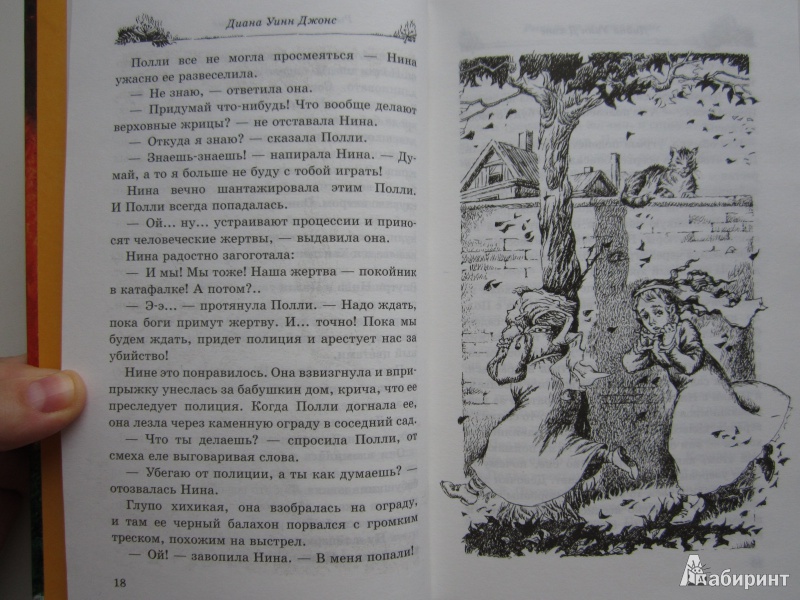 Диана Уинн Джонс

Полли все не могла просмеяться — Нина ужасно ее развеселила.

— Не знаю, — ответила она.

— Придумай что-нибудь! Что вообще делают верховные жрицы? — не отставала Нина.

— Откуда я знаю? — сказала Полли.

— Знаешь-знаешь! — напирала Нина. — Думай, а то я больше не буду с тобой играть!

Нина вечно шантажировала этим Полли. И Полли всегда попадалась.

— Ой... ну... устраивают процессии и приносят человеческие жертвы, — выдавила она.

Нина радостно загоготала:

— И мы! Мы тоже! Наша жертва — покойник в катафалке! А потом?..

— Э-э... — протянула Полли. — Надо ждать, пока боги примут жертву. И... точно! Пока мы будем ждать, придет полиция и арестует нас за убийство!

Нине это понравилось. Она взвизгнула и вприпрыжку унеслась за бабушкин дом, крича, что ее преследует полиция. Когда Полли догнала ее, она лезла через каменную ограду в соседний сад.

— Что ты делаешь? — спросила Полли, от смеха еле выговаривая слова.

— Убегаю от полиции, а ты как думаешь? — отозвалась Нина.

Глупо хихикая, она взобралась на ограду, и там ее черный балахон порвался с громким треском, похожим на выстрел.

— Ой! — завопила Нина. — В меня попали!

18

Лабиринт